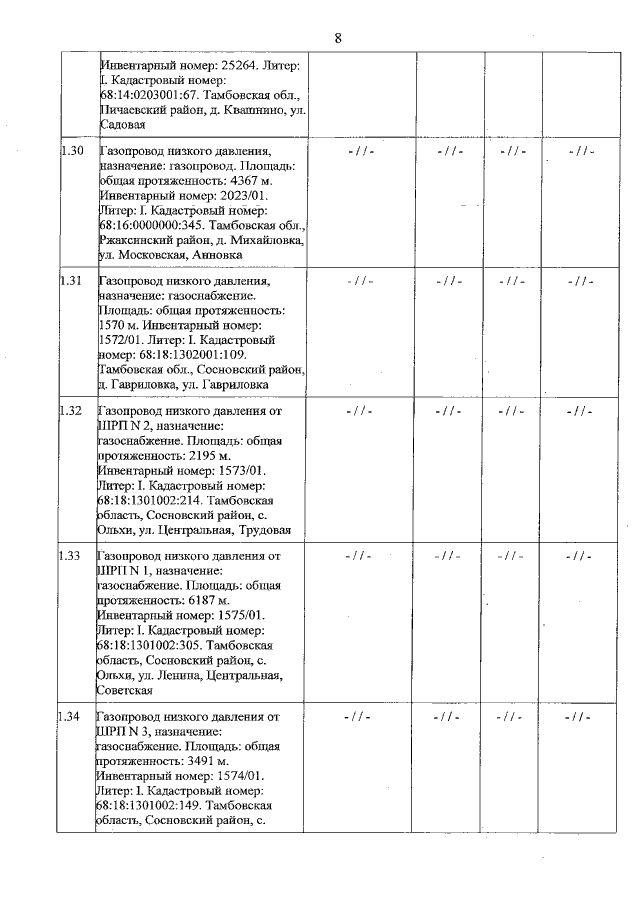 8

|  |  |  |  |  |  |
|---|---|---|---|---|---|
|  | Инвентарный номер: 25264. Литер: I. Кадастровый номер: 68:14:0203001:67. Тамбовская обл., Пичаевский район, д. Квашнино, ул. Садовая |  |  |  |  |
| 1.30 | Газопровод низкого давления, назначение: газопровод. Площадь: общая протяженность: 4367 м. Инвентарный номер: 2023/01. Литер: I. Кадастровый номер: 68:16:0000000:345. Тамбовская обл., Ржаксинский район, д. Михайловка, ул. Московская, Анновка | - / / - | - / / - | - / / - | - / / - |
| 1.31 | Газопровод низкого давления, назначение: газоснабжение. Площадь: общая протяженность: 1570 м. Инвентарный номер: 1572/01. Литер: I. Кадастровый номер: 68:18:1302001:109. Тамбовская обл., Сосновский район, д. Гавриловка, ул. Гавриловка | - / / - | - / / - | - / / - | - / / - |
| 1.32 | Газопровод низкого давления от ШРП N 2, назначение: газоснабжение. Площадь: общая протяженность: 2195 м. Инвентарный номер: 1573/01. Литер: I. Кадастровый номер: 68:18:1301002:214. Тамбовская область, Сосновский район, с. Ольхи, ул. Центральная, Трудовая | - / / - | - / / - | - / / - | - / / - |
| 1.33 | Газопровод низкого давления от ШРП N 1, назначение: газоснабжение. Площадь: общая протяженность: 6187 м. Инвентарный номер: 1575/01. Литер: I. Кадастровый номер: 68:18:1301002:305. Тамбовская область, Сосновский район, с. Ольхи, ул. Ленина, Центральная, Советская | - / / - | - / / - | - / / - | - / / - |
| 1.34 | Газопровод низкого давления от ШРП N 3, назначение: газоснабжение. Площадь: общая протяженность: 3491 м. Инвентарный номер: 1574/01. Литер: I. Кадастровый номер: 68:18:1301002:149. Тамбовская область, Сосновский район, с. | - / / - | - / / - | - / / - | - / / - |